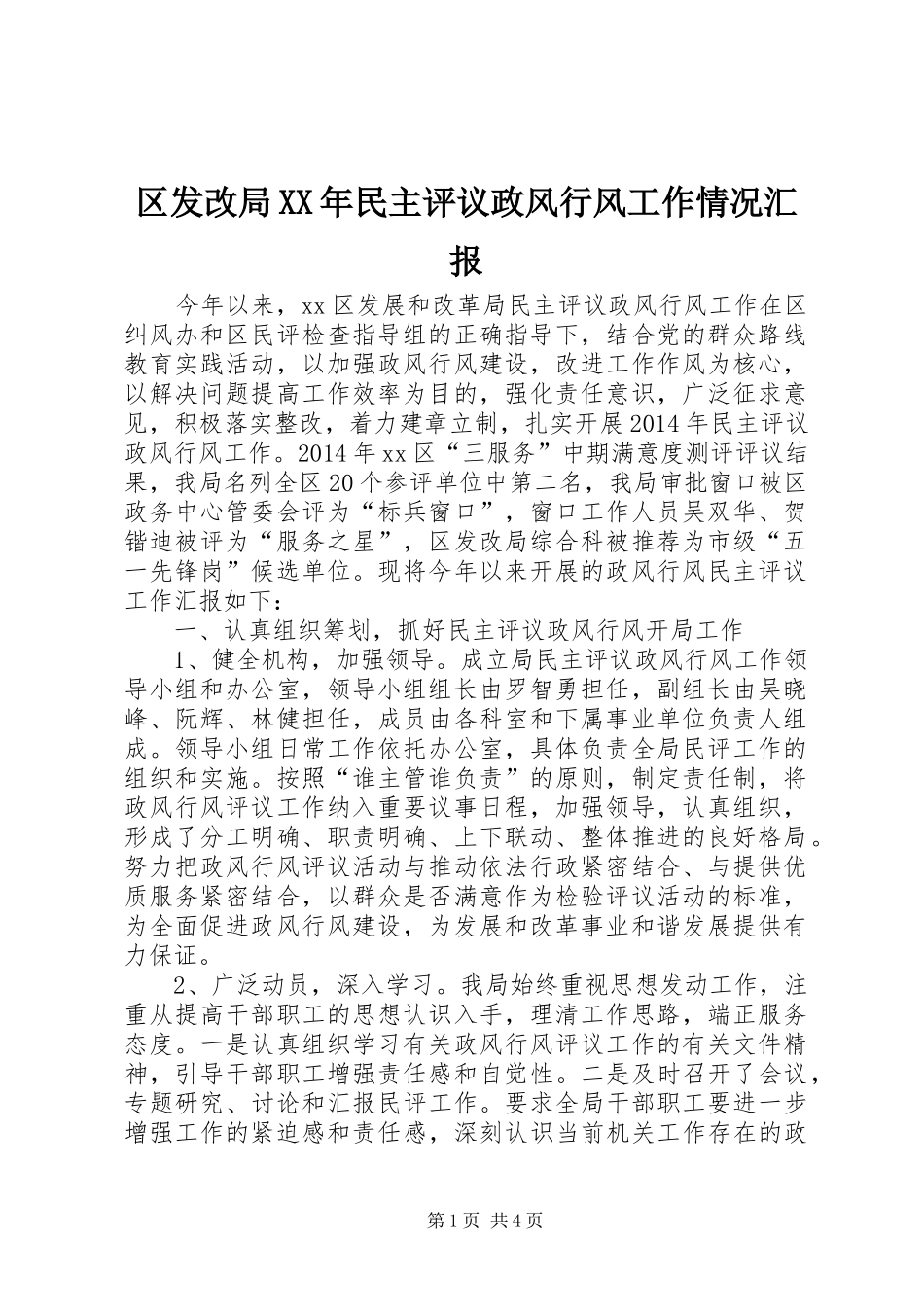 区发改局XX年民主评议政风行风工作情况汇报

今年以来，xx区发展和改革局民主评议政风行风工作在区纠风办和区民评检查指导组的正确指导下，结合党的群众路线教育实践活动，以加强政风行风建设，改进工作作风为核心，以解决问题提高工作效率为目的，强化责任意识，广泛征求意见，积极落实整改，着力建章立制，扎实开展2014年民主评议政风行风工作。2014年xx区“三服务”中期满意度测评评议结果，我局名列全区20个参评单位中第二名，我局审批窗口被区政务中心管委会评为“标兵窗口”，窗口工作人员吴双华、贺锴迪被评为“服务之星”，区发改局综合科被推荐为市级“五一先锋岗”候选单位。现将今年以来开展的政风行风民主评议工作汇报如下：

一、认真组织筹划，抓好民主评议政风行风开局工作

1、健全机构，加强领导。成立局民主评议政风行风工作领导小组和办公室，领导小组组长由罗智勇担任，副组长由吴晓峰、阮辉、林健担任，成员由各科室和下属事业单位负责人组成。领导小组日常工作依托办公室，具体负责全局民评工作的组织和实施。按照“谁主管谁负责”的原则，制定责任制，将政风行风评议工作纳入重要议事日程，加强领导，认真组织，形成了分工明确、职责明确、上下联动、整体推进的良好格局。努力把政风行风评议活动与推动依法行政紧密结合、与提供优质服务紧密结合，以群众是否满意作为检验评议活动的标准，为全面促进政风行风建设，为发展和改革事业和谐发展提供有力保证。

2、广泛动员，深入学习。我局始终重视思想发动工作，注重从提高干部职工的思想认识入手，理清工作思路，端正服务态度。一是认真组织学习有关政风行风评议工作的有关文件精神，引导干部职工增强责任感和自觉性。二是及时召开了会议，专题研究、讨论和汇报民评工作。要求全局干部职工要进一步增强工作的紧迫感和责任感，深刻认识当前机关工作存在的政

第1页 共4页